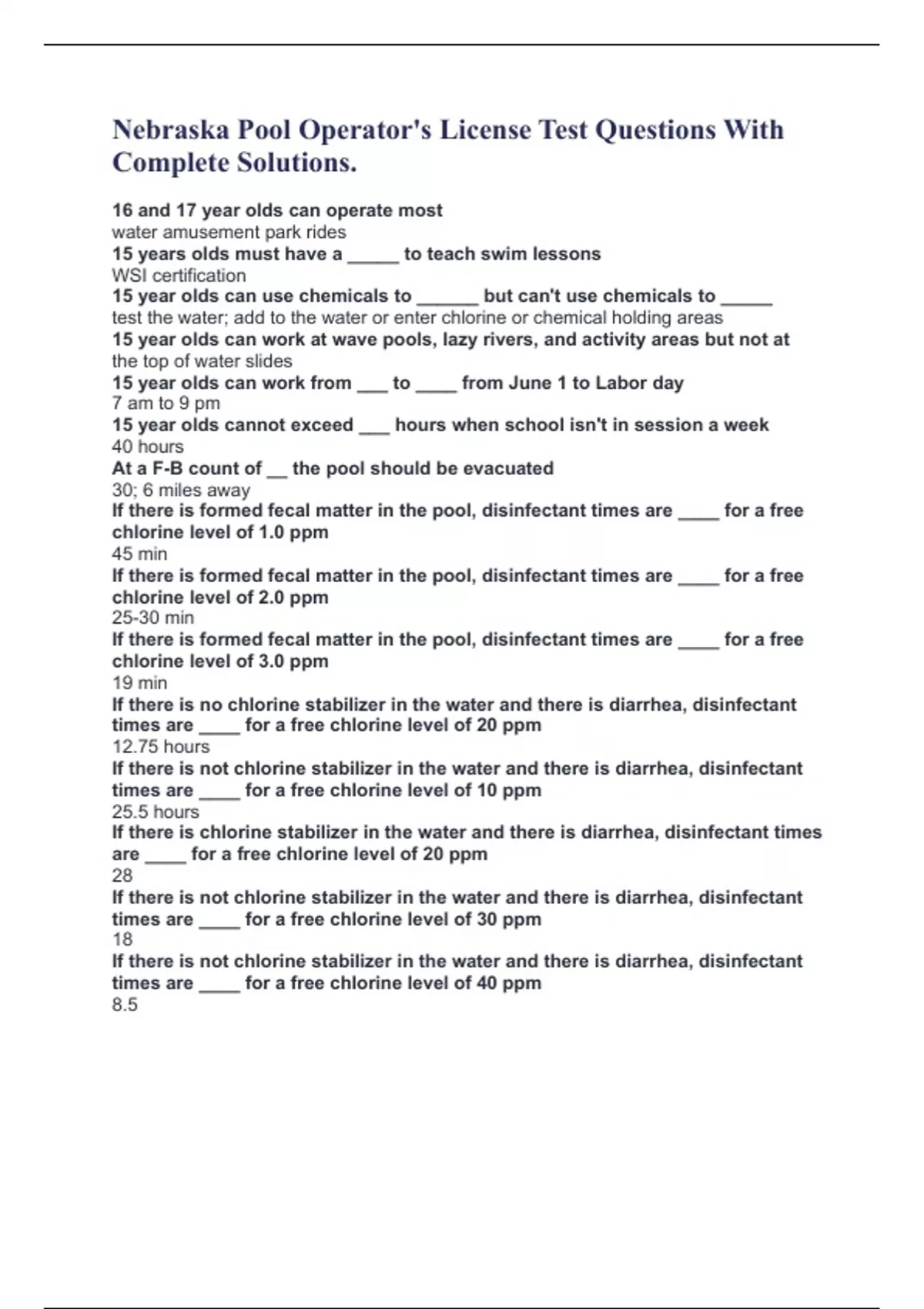 Nebraska Pool Operator's License Test Questions With Complete Solutions.

16 and 17 year olds can operate most
water amusement park rides
15 years olds must have a _____ to teach swim lessons
WSI certification
15 year olds can use chemicals to ______ but can't use chemicals to _____
test the water; add to the water or enter chlorine or chemical holding areas
15 year olds can work at wave pools, lazy rivers, and activity areas but not at
the top of water slides
15 year olds can work from ___ to ____ from June 1 to Labor day
7 am to 9 pm
15 year olds cannot exceed ___ hours when school isn't in session a week
40 hours
At a F-B count of __ the pool should be evacuated
30; 6 miles away
If there is formed fecal matter in the pool, disinfectant times are ____ for a free chlorine level of 1.0 ppm
45 min
If there is formed fecal matter in the pool, disinfectant times are ____ for a free chlorine level of 2.0 ppm
25-30 min
If there is formed fecal matter in the pool, disinfectant times are ____ for a free chlorine level of 3.0 ppm
19 min
If there is no chlorine stabilizer in the water and there is diarrhea, disinfectant times are ____ for a free chlorine level of 20 ppm
12.75 hours
If there is not chlorine stabilizer in the water and there is diarrhea, disinfectant times are ____ for a free chlorine level of 10 ppm
25.5 hours
If there is chlorine stabilizer in the water and there is diarrhea, disinfectant times are ____ for a free chlorine level of 20 ppm
28
If there is not chlorine stabilizer in the water and there is diarrhea, disinfectant times are ____ for a free chlorine level of 30 ppm
18
If there is not chlorine stabilizer in the water and there is diarrhea, disinfectant times are ____ for a free chlorine level of 40 ppm
8.5